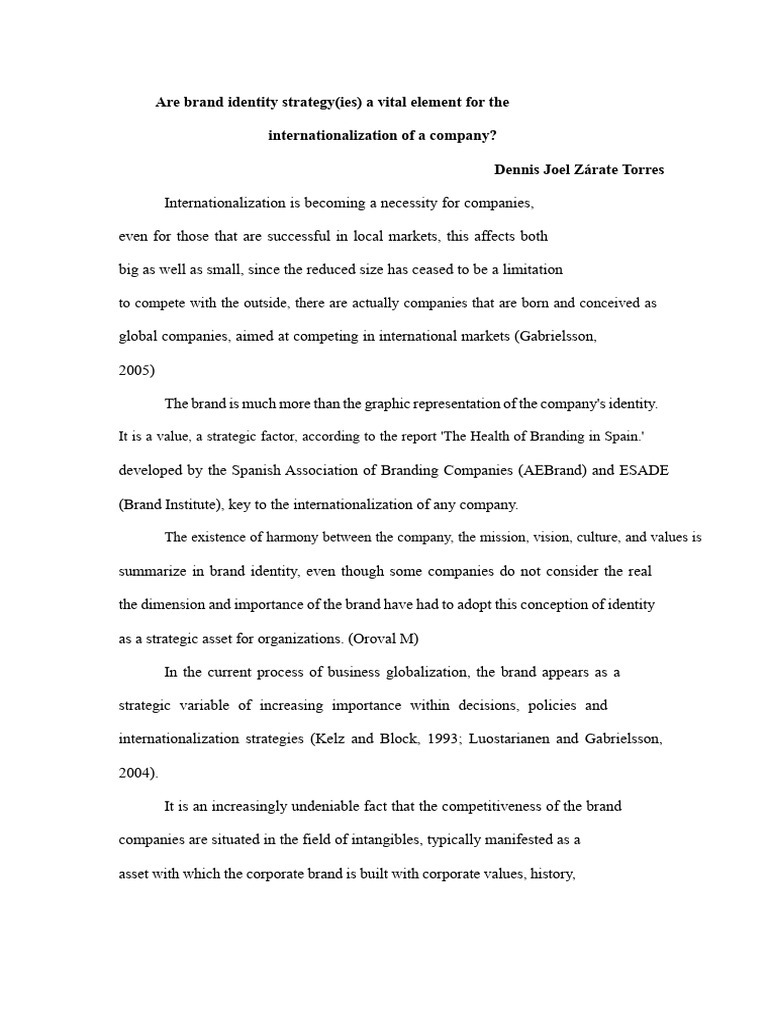 Are brand identity strategy(ies) a vital element for the internationalization of a company?

Dennis Joel Zárate Torres

Internationalization is becoming a necessity for companies, even for those that are successful in local markets, this affects both big as well as small, since the reduced size has ceased to be a limitation to compete with the outside, there are actually companies that are born and conceived as global companies, aimed at competing in international markets (Gabrielsson, 2005)

The brand is much more than the graphic representation of the company's identity. It is a value, a strategic factor, according to the report 'The Health of Branding in Spain.' developed by the Spanish Association of Branding Companies (AEBrand) and ESADE (Brand Institute), key to the internationalization of any company.

The existence of harmony between the company, the mission, vision, culture, and values is summarize in brand identity, even though some companies do not consider the real the dimension and importance of the brand have had to adopt this conception of identity as a strategic asset for organizations. (Oroval M)

In the current process of business globalization, the brand appears as a strategic variable of increasing importance within decisions, policies and internationalization strategies (Kelz and Block, 1993; Luostarianen and Gabrielsson, 2004).

It is an increasingly undeniable fact that the competitiveness of the brand companies are situated in the field of intangibles, typically manifested as a asset with which the corporate brand is built with corporate values, history,